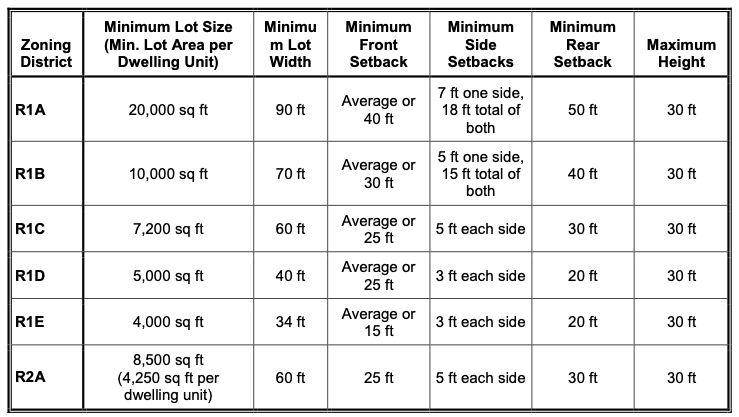 | Zoning District | Minimum Lot Size (Min. Lot Area per Dwelling Unit) | Minimum Lot Width | Minimum Front Setback | Minimum Side Setbacks | Minimum Rear Setback | Maximum Height |
|---|---|---|---|---|---|---|
| R1A | 20,000 sq ft | 90 ft | Average or 40 ft | 7 ft one side, 18 ft total of both | 50 ft | 30 ft |
| R1B | 10,000 sq ft | 70 ft | Average or 30 ft | 5 ft one side, 15 ft total of both | 40 ft | 30 ft |
| R1C | 7,200 sq ft | 60 ft | Average or 25 ft | 5 ft each side | 30 ft | 30 ft |
| R1D | 5,000 sq ft | 40 ft | Average or 25 ft | 3 ft each side | 20 ft | 30 ft |
| R1E | 4,000 sq ft | 34 ft | Average or 15 ft | 3 ft each side | 20 ft | 30 ft |
| R2A | 8,500 sq ft (4,250 sq ft per dwelling unit) | 60 ft | 25 ft | 5 ft each side | 30 ft | 30 ft |